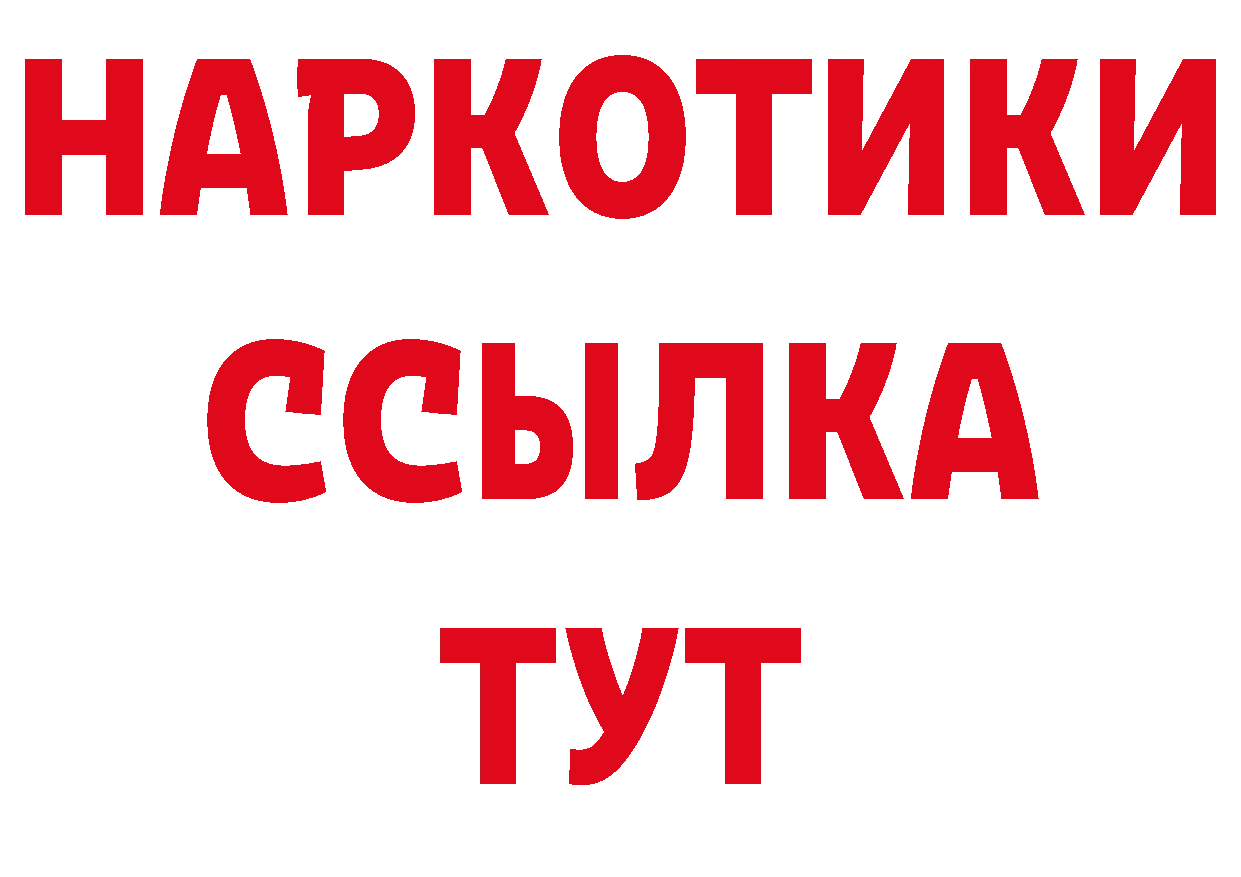 НАРКОТИКИ
ССЫЛКА
ТУТ